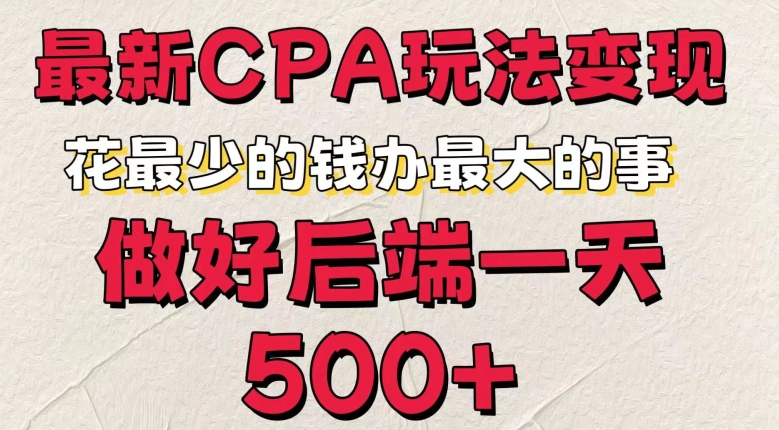 最新CPA玩法变现

花最少的钱办最大的事

做好后端一天

500+